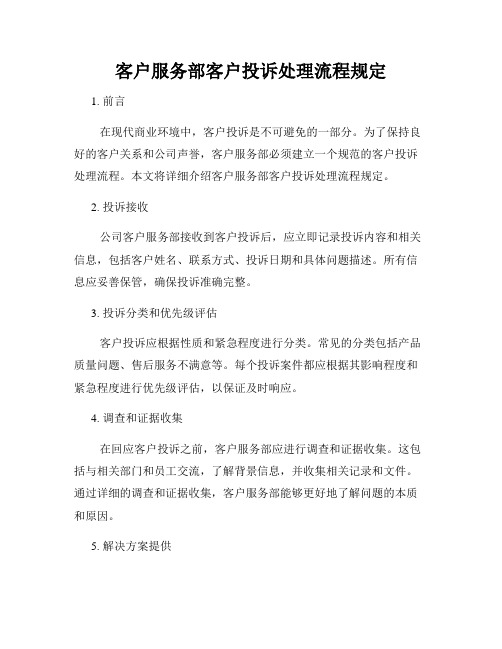 客户服务部客户投诉处理流程规定

1. 前言

在现代商业环境中，客户投诉是不可避免的一部分。为了保持良好的客户关系和公司声誉，客户服务部必须建立一个规范的客户投诉处理流程。本文将详细介绍客户服务部客户投诉处理流程规定。

2. 投诉接收

公司客户服务部接收到客户投诉后，应立即记录投诉内容和相关信息，包括客户姓名、联系方式、投诉日期和具体问题描述。所有信息应妥善保管，确保投诉准确完整。

3. 投诉分类和优先级评估

客户投诉应根据性质和紧急程度进行分类。常见的分类包括产品质量问题、售后服务不满意等。每个投诉案件都应根据其影响程度和紧急程度进行优先级评估，以保证及时响应。

4. 调查和证据收集

在回应客户投诉之前，客户服务部应进行调查和证据收集。这包括与相关部门和员工交流，了解背景信息，并收集相关记录和文件。通过详细的调查和证据收集，客户服务部能够更好地了解问题的本质和原因。

5. 解决方案提供